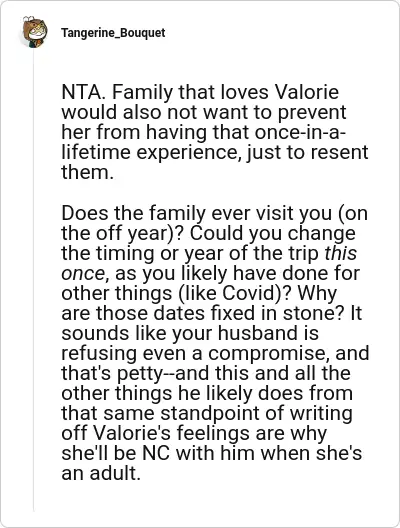 Tangerine_Bouquet

NTA. Family that loves Valorie would also not want to prevent her from having that once-in-a-lifetime experience, just to resent them.

Does the family ever visit you (on the off year)? Could you change the timing or year of the trip this once, as you likely have done for other things (like Covid)? Why are those dates fixed in stone? It sounds like your husband is refusing even a compromise, and that's petty--and this and all the other things he likely does from that same standpoint of writing off Valorie's feelings are why she'll be NC with him when she's an adult.